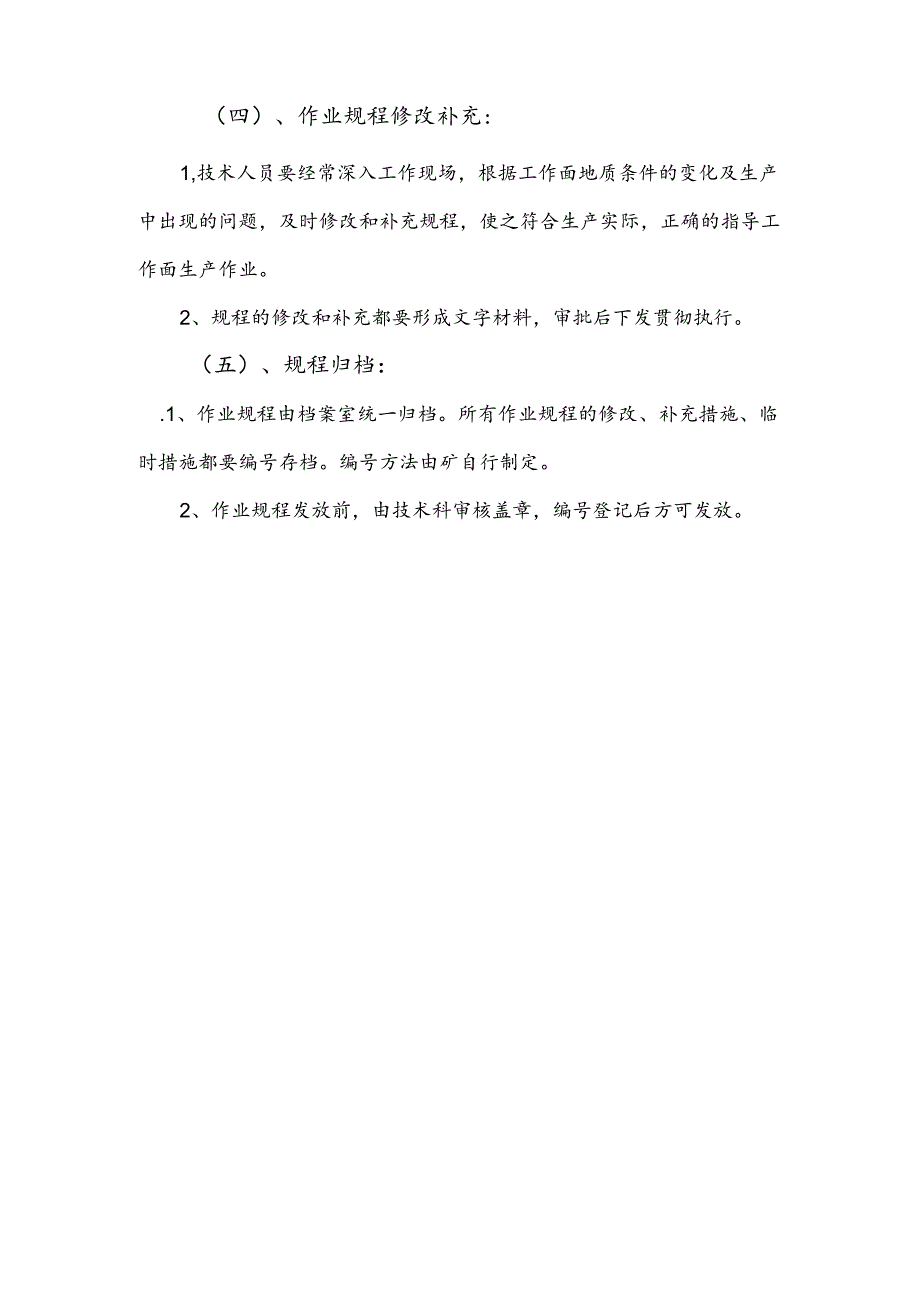 （四）、作业规程修改补充：

1,技术人员要经常深入工作现场，根据工作面地质条件的变化及生产中出现的问题，及时修改和补充规程，使之符合生产实际，正确的指导工作面生产作业。

2、规程的修改和补充都要形成文字材料，审批后下发贯彻执行。

（五）、规程归档：

.1、作业规程由档案室统一归档。所有作业规程的修改、补充措施、临时措施都要编号存档。编号方法由矿自行制定。

2、作业规程发放前，由技术科审核盖章，编号登记后方可发放。